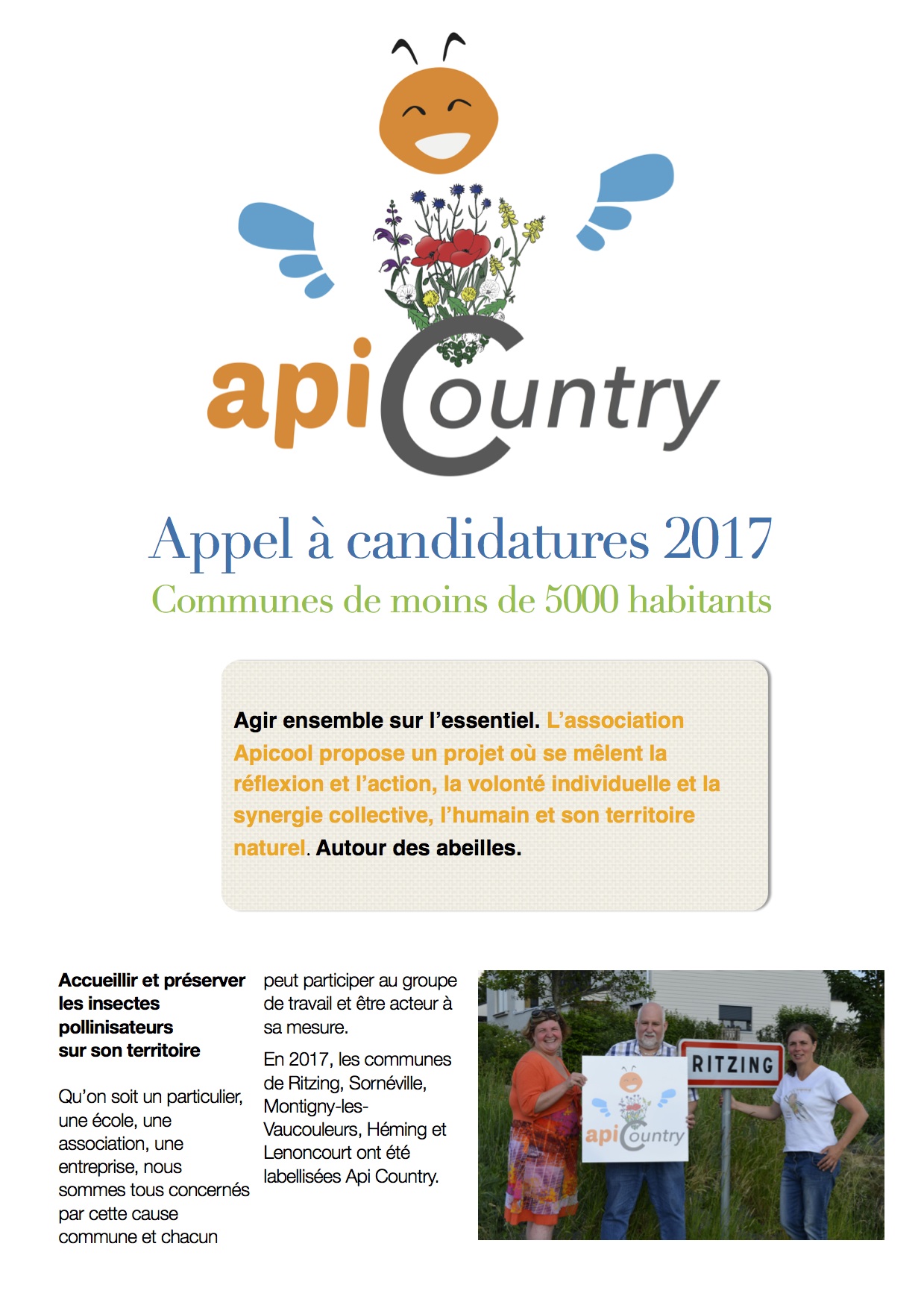 apiCountry

Appel à candidatures 2017

Communes de moins de 5000 habitants

Agir ensemble sur l'essentiel. L'association Apicool propose un projet où se mêlent la réflexion et l'action, la volonté individuelle et la synergie collective, l'humain et son territoire naturel. Autour des abeilles.

Accueillir et préserver les insectes pollinisateurs sur son territoire

Qu'on soit un particulier, une école, une association, une entreprise, nous sommes tous concernés par cette cause commune et chacun peut participer au groupe de travail et être acteur à sa mesure.

En 2017, les communes de Ritzing, Sornéville, Montigny-les-Vaucouleurs, Héming et Lenoncourt ont été labellisées Api Country.

RITZING

apiCountry